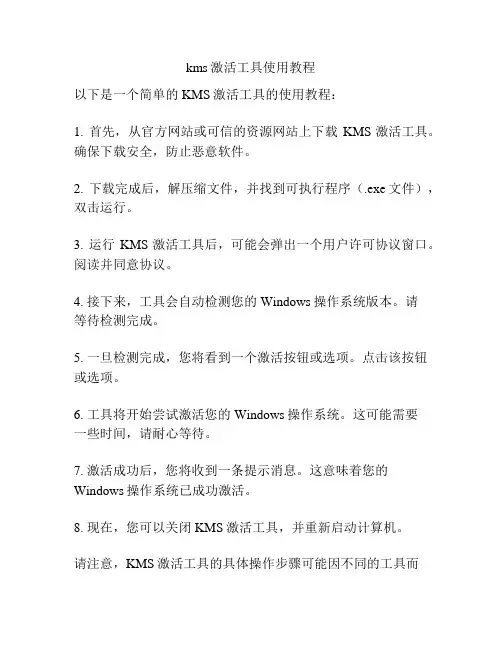 kms 激活工具使用教程

以下是一个简单的 KMS 激活工具的使用教程：

1. 首先，从官方网站或可信的资源网站上下载 KMS 激活工具。确保下载安全，防止恶意软件。

2. 下载完成后，解压缩文件，并找到可执行程序（.exe 文件），双击运行。

3. 运行 KMS 激活工具后，可能会弹出一个用户许可协议窗口。阅读并同意协议。

4. 接下来，工具会自动检测您的 Windows 操作系统版本。请等待检测完成。

5. 一旦检测完成，您将看到一个激活按钮或选项。点击该按钮或选项。

6. 工具将开始尝试激活您的 Windows 操作系统。这可能需要一些时间，请耐心等待。

7. 激活成功后，您将收到一条提示消息。这意味着您的 Windows 操作系统已成功激活。

8. 现在，您可以关闭 KMS 激活工具，并重新启动计算机。

请注意，KMS 激活工具的具体操作步骤可能因不同的工具而